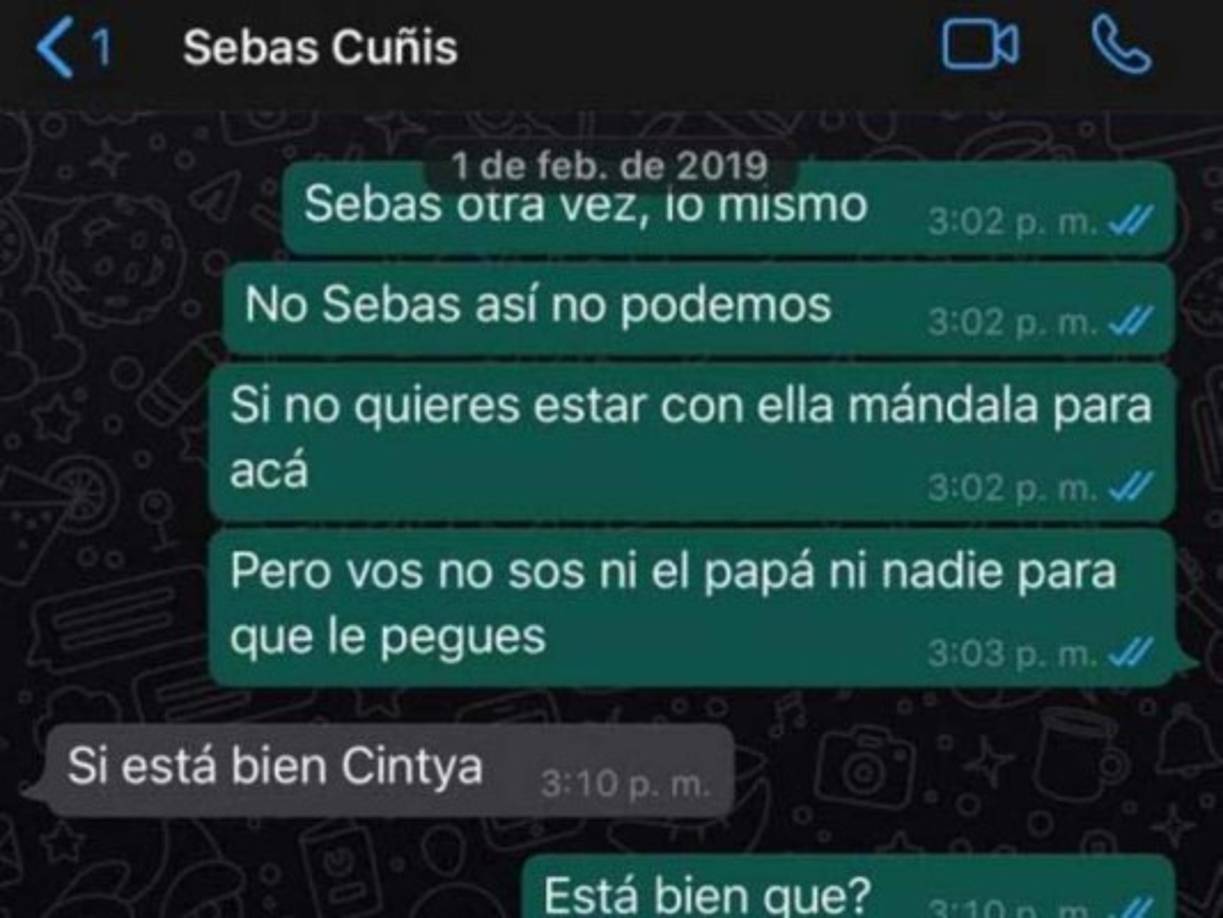 1 Sebas Cuñis

1 de feb. de 2019

Sebas otra vez, lo mismo 3:02 p. m.

No Sebas así no podemos 3:02 p. m.

Si no quieres estar con ella mándala para acá 3:02 p. m.

Pero vos no sos ni el papá ni nadie para que le pegues 3:03 p. m.

Si está bien Cintya 3:10 p. m.

Está bien que? 3:10 p. m.